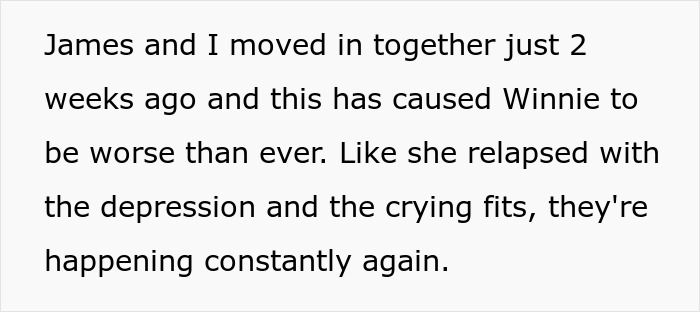 James and I moved in together just 2 weeks ago and this has caused Winnie to be worse than ever. Like she relapsed with the depression and the crying fits, they're happening constantly again.